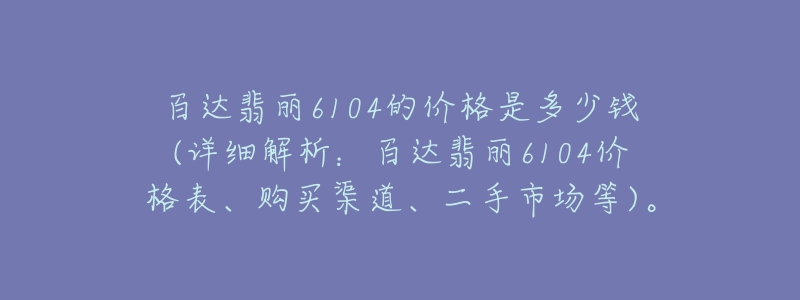 百达翡丽6104的价格是多少钱(详细解析：百达翡丽6104价格表、购买渠道、二手市场等)。